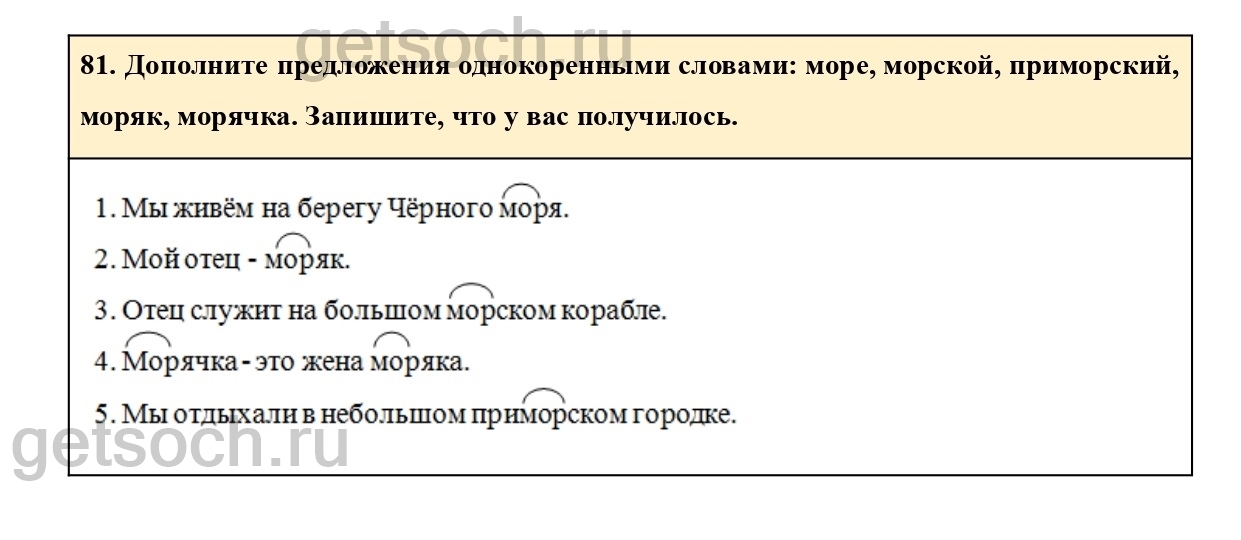 81. Дополните предложения однокоренными словами: море, морской, приморский, моряк, морячка. Запишите, что у вас получилось.

1. Мы живём на берегу Чёрного моря.
2. Мой отец - моряк.
3. Отец служит на большом морском корабле.
4. Морячка - это жена моряка.
5. Мы отдыхали в небольшом приморском городке.

getsoch.ru